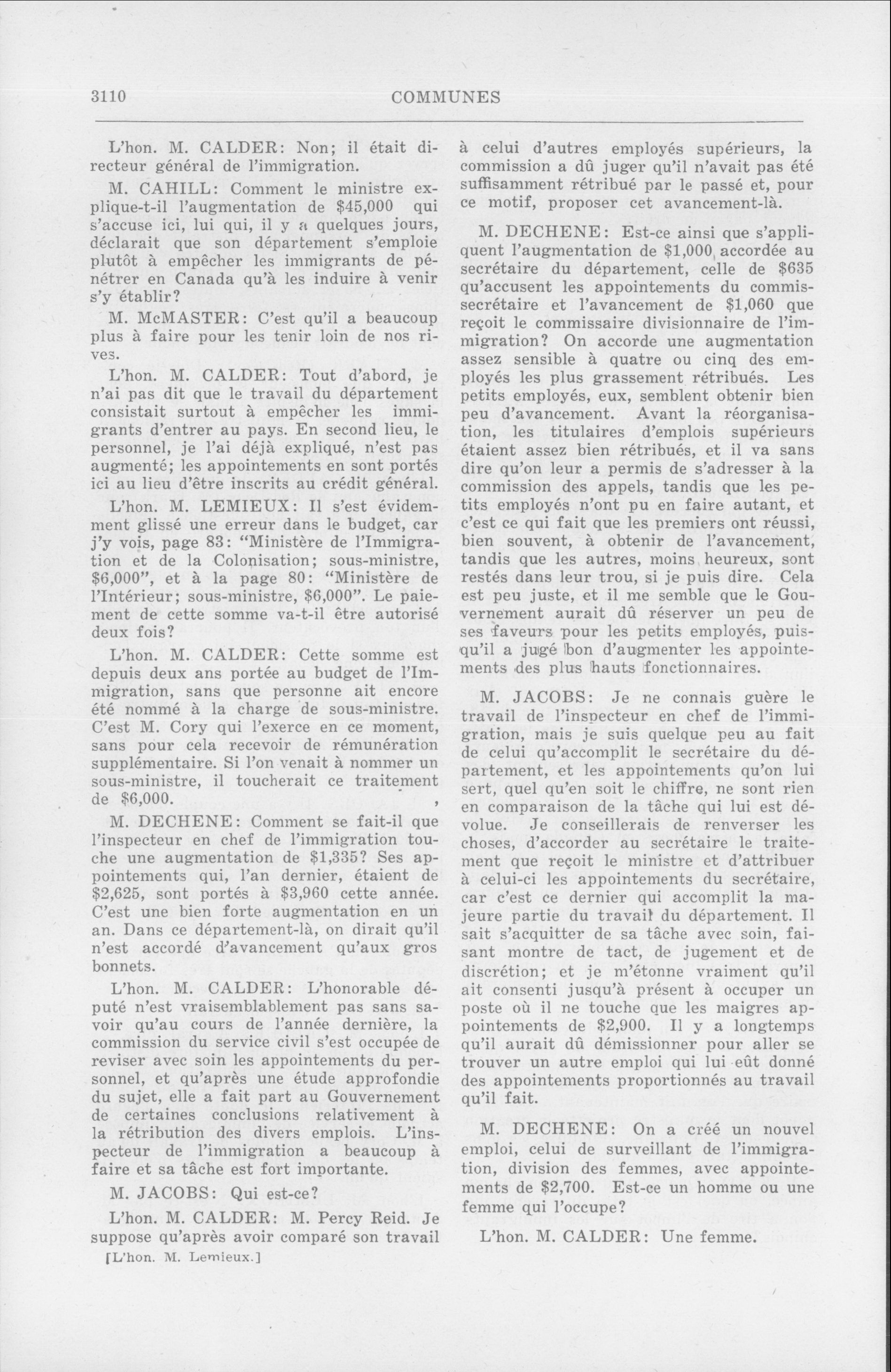 3110 COMMUNES

L'hon. M. CALDER: Non; il était directeur général de l'immigration.

M. CAHILL: Comment le ministre explique-t-il l'augmentation de $45,000 qui s'accuse ici, lui qui, il y a quelques jours, déclarait que son département s'emploie plutôt à empêcher les immigrants de pénétrer en Canada qu'à les induire à venir s'y établir?

M. McMASTER: C'est qu'il a beaucoup plus à faire pour les tenir loin de nos rives.

L'hon. M. CALDER: Tout d'abord, je n'ai pas dit que le travail du département consistait surtout à empêcher les immigrants d'entrer au pays. En second lieu, le personnel, je l'ai déjà expliqué, n'est pas augmenté; les appointements en sont portés ici au lieu d'être inscrits au crédit général.

L'hon. M. LEMIEUX: Il s'est évidemment glissé une erreur dans le budget, car j'y vois, page 83: "Ministère de l'Immigration et de la Colonisation; sous-ministre, $6,000", et à la page 80: "Ministère de l'Intérieur; sous-ministre, $6,000". Le paiement de cette somme va-t-il être autorisé deux fois?

L'hon. M. CALDER: Cette somme est depuis deux ans portée au budget de l'Immigration, sans que personne ait encore été nommé à la charge de sous-ministre. C'est M. Cory qui l'exerce en ce moment, sans pour cela recevoir de rémunération supplémentaire. Si l'on venait à nommer un sous-ministre, il toucherait ce traitement de $6,000.

M. DECHENE: Comment se fait-il que l'inspecteur en chef de l'immigration touche une augmentation de $1,335? Ses appointements qui, l'an dernier, étaient de $2,625, sont portés à $3,960 cette année. C'est une bien forte augmentation en un an. Dans ce département-là, on dirait qu'il n'est accordé d'avancement qu'aux gros bonnets.

L'hon. M. CALDER: L'honorable député n'est vraisemblablement pas sans savoir qu'au cours de l'année dernière, la commission du service civil s'est occupée de reviser avec soin les appointements du personnel, et qu'après une étude approfondie du sujet, elle a fait part au Gouvernement de certaines conclusions relativement à la rétribution des divers emplois. L'inspecteur de l'immigration a beaucoup à faire et sa tâche est fort importante.

M. JACOBS: Qui est-ce?

L'hon. M. CALDER: M. Percy Reid. Je suppose qu'après avoir comparé son travail

[L'hon. M. Lemieux.]

à celui d'autres employés supérieurs, la commission a dû juger qu'il n'avait pas été suffisamment rétribué par le passé et, pour ce motif, proposer cet avancement-là.

M. DECHENE: Est-ce ainsi que s'appliquent l'augmentation de $1,000 accordée au secrétaire du département, celle de $635 qu'accusent les appointements du commis-secrétaire et l'avancement de $1,060 que reçoit le commissaire divisionnaire de l'immigration? On accorde une augmentation assez sensible à quatre ou cinq des employés les plus grassement rétribués. Les petits employés, eux, semblent obtenir bien peu d'avancement. Avant la réorganisation, les titulaires d'emplois supérieurs étaient assez bien rétribués, et il va sans dire qu'on leur a permis de s'adresser à la commission des appels, tandis que les petits employés n'ont pu en faire autant, et c'est ce qui fait que les premiers ont réussi, bien souvent, à obtenir de l'avancement, tandis que les autres, moins heureux, sont restés dans leur trou, si je puis dire. Cela est peu juste, et il me semble que le Gouvernement aurait dû réserver un peu de ses faveurs pour les petits employés, puisqu'il a jugé bon d'augmenter les appointements des plus hauts fonctionnaires.

M. JACOBS: Je ne connais guère le travail de l'inspecteur en chef de l'immigration, mais je suis quelque peu au fait de celui qu'accomplit le secrétaire du département, et les appointements qu'on lui sert, quel qu'en soit le chiffre, ne sont rien en comparaison de la tâche qui lui est dévolue. Je conseillerais de renverser les choses, d'accorder au secrétaire le traitement que reçoit le ministre et d'attribuer à celui-ci les appointements du secrétaire, car c'est ce dernier qui accomplit la majeure partie du travail du département. Il sait s'acquitter de sa tâche avec soin, faisant montre de tact, de jugement et de discrétion; et je m'étonne vraiment qu'il ait consenti jusqu'à présent à occuper un poste où il ne touche que les maigres appointements de $2,900. Il y a longtemps qu'il aurait dû démissionner pour aller se trouver un autre emploi qui lui eût donné des appointements proportionnés au travail qu'il fait.

M. DECHENE: On a créé un nouvel emploi, celui de surveillant de l'immigration, division des femmes, avec appointements de $2,700. Est-ce un homme ou une femme qui l'occupe?

L'hon. M. CALDER: Une femme.